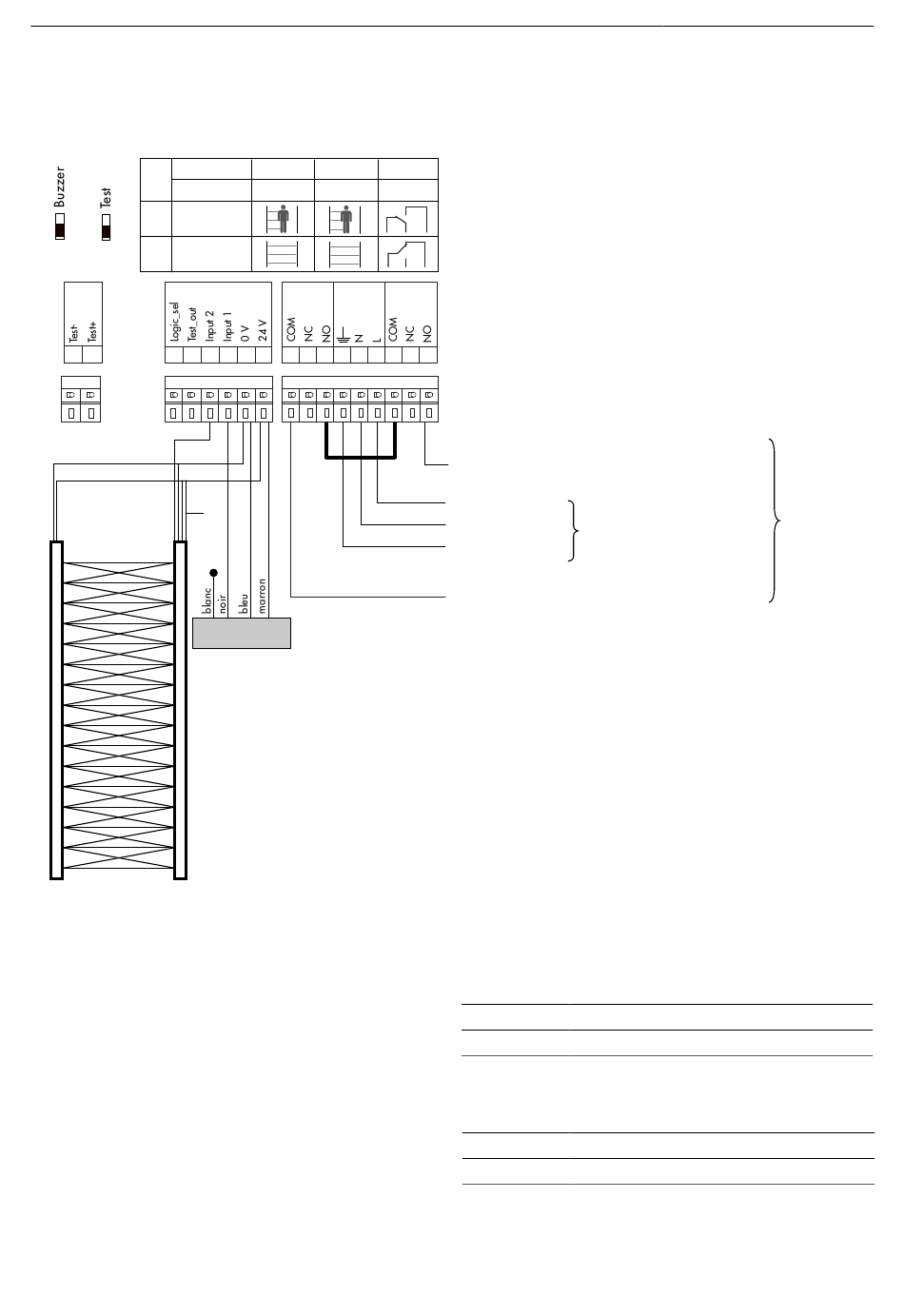 Buzzer

Test

Test-
Test+

Logic_sel
Test_out
Input 2
Input 1
0 V
24 V

COM
NC
NO
N
L
COM
NC
NO

blanc
noir
bleu
marron